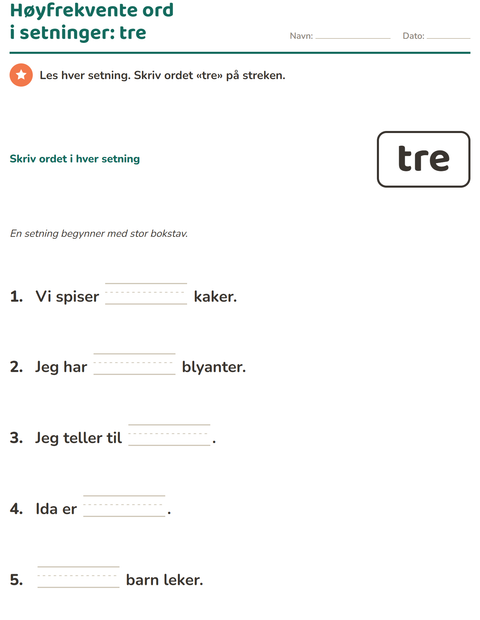 Høyfrekvente ord
i setninger: tre

Navn: ____ Dato: ____

Les hver setning. Skriv ordet «tre» på streken.

Skriv ordet i hver setning

tre

En setning begynner med stor bokstav.

1. Vi spiser ____ kaker.

2. Jeg har ____ blyanter.

3. Jeg teller til ____.

4. Ida er ____.

5. ____ barn leker.